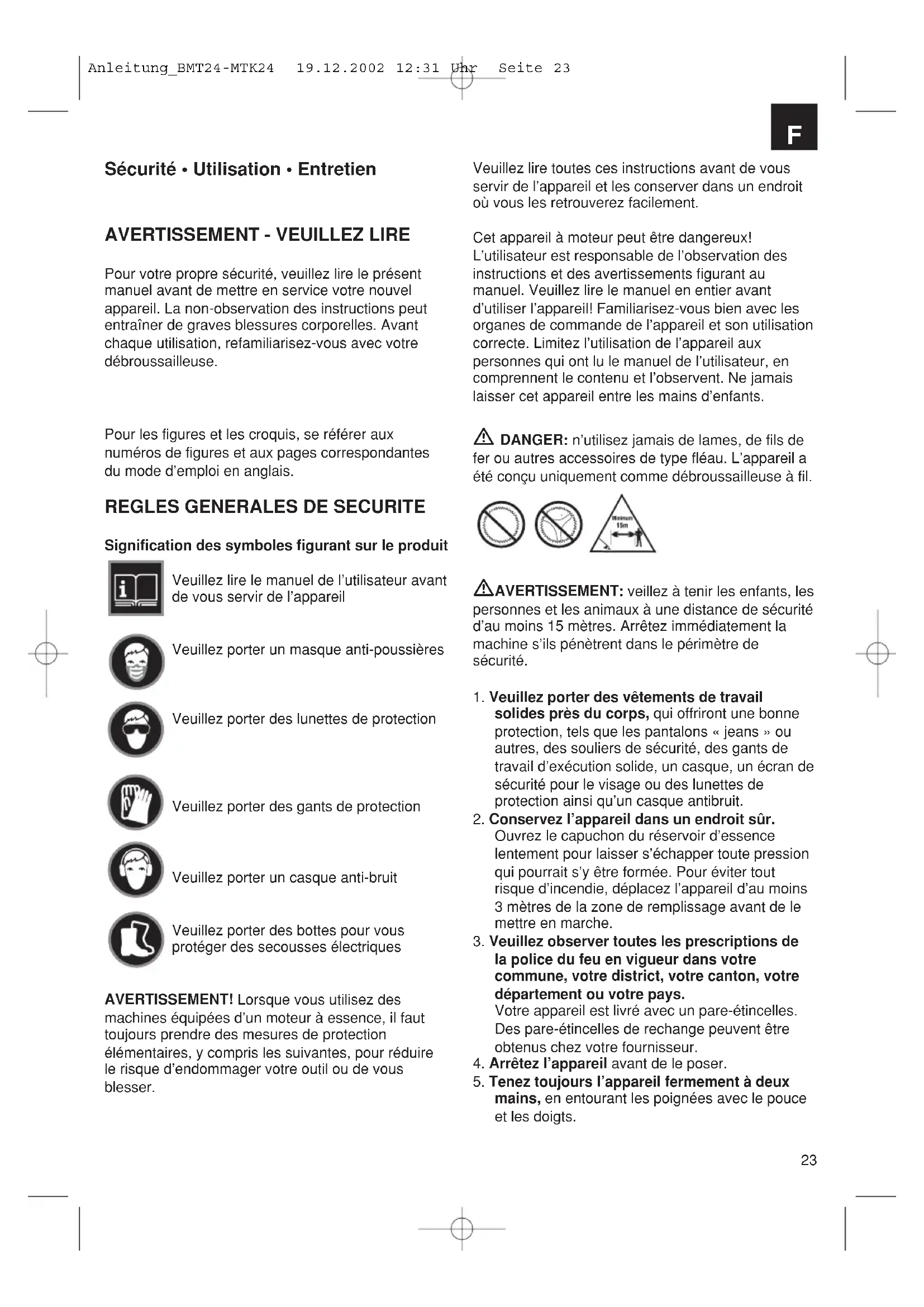 Anleitung_BMT24-MTK24 19.12.2002 12:31 Uhr Seite 23

F

Sécurité • Utilisation • Entretien

AVERTISSEMENT - VEUILLEZ LIRE

Pour votre propre sécurité, veuillez lire le présent manuel avant de mettre en service votre nouvel appareil. La non-observation des instructions peut entraîner de graves blessures corporelles. Avant chaque utilisation, refamiliarisez-vous avec votre débroussailleuse.

Pour les figures et les croquis, se référer aux numéros de figures et aux pages correspondantes du mode d'emploi en anglais.

REGLES GENERALES DE SECURITE

Signification des symboles figurant sur le produit

Veuillez lire le manuel de l'utilisateur avant de vous servir de l'appareil

Veuillez porter un masque anti-poussières

Veuillez porter des lunettes de protection

Veuillez porter des gants de protection

Veuillez porter un casque anti-bruit

Veuillez porter des bottes pour vous protéger des secousses électriques

AVERTISSEMENT! Lorsque vous utilisez des machines équipées d'un moteur à essence, il faut toujours prendre des mesures de protection élémentaires, y compris les suivantes, pour réduire le risque d'endommager votre outil ou de vous blesser.

Veuillez lire toutes ces instructions avant de vous servir de l'appareil et les conserver dans un endroit où vous les retrouverez facilement.

Cet appareil à moteur peut être dangereux! L'utilisateur est responsable de l'observation des instructions et des avertissements figurant au manuel. Veuillez lire le manuel en entier avant d'utiliser l'appareil! Familiarisez-vous bien avec les organes de commande de l'appareil et son utilisation correcte. Limitez l'utilisation de l'appareil aux personnes qui ont lu le manuel de l'utilisateur, en comprennent le contenu et l'observent. Ne jamais laisser cet appareil entre les mains d'enfants.

DANGER: n'utilisez jamais de lames, de fils de fer ou autres accessoires de type fléau. L'appareil a été conçu uniquement comme débroussailleuse à fil.

Minimum 15m

AVERTISSEMENT: veillez à tenir les enfants, les personnes et les animaux à une distance de sécurité d'au moins 15 mètres. Arrêtez immédiatement la machine s'ils pénètrent dans le périmètre de sécurité.

1. Veuillez porter des vêtements de travail solides près du corps, qui offriront une bonne protection, tels que les pantalons « jeans » ou autres, des souliers de sécurité, des gants de travail d'exécution solide, un casque, un écran de sécurité pour le visage ou des lunettes de protection ainsi qu'un casque antibruit.
2. Conservez l'appareil dans un endroit sûr. Ouvrez le capuchon du réservoir d'essence lentement pour laisser s'échapper toute pression qui pourrait s'y être formée. Pour éviter tout risque d'incendie, déplacez l'appareil d'au moins 3 mètres de la zone de remplissage avant de le mettre en marche.
3. Veuillez observer toutes les prescriptions de la police du feu en vigueur dans votre commune, votre district, votre canton, votre département ou votre pays. Votre appareil est livré avec un pare-étincelles. Des pare-étincelles de rechange peuvent être obtenus chez votre fournisseur.
4. Arrêtez l'appareil avant de le poser.
5. Tenez toujours l'appareil fermement à deux mains, en entourant les poignées avec le pouce et les doigts.

23